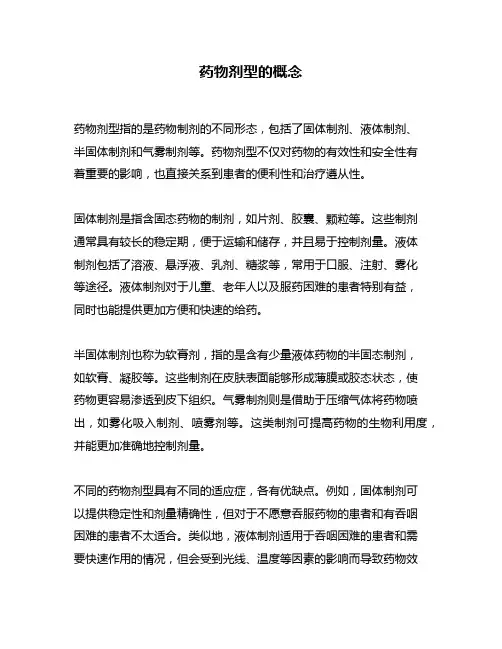 药物剂型的概念

药物剂型指的是药物制剂的不同形态，包括了固体制剂、液体制剂、半固体制剂和气雾制剂等。药物剂型不仅对药物的有效性和安全性有着重要的影响，也直接关系到患者的便利性和治疗遵从性。

固体制剂是指含固态药物的制剂，如片剂、胶囊、颗粒等。这些制剂通常具有较长的稳定期，便于运输和储存，并且易于控制剂量。液体制剂包括了溶液、悬浮液、乳剂、糖浆等，常用于口服、注射、雾化等途径。液体制剂对于儿童、老年人以及服药困难的患者特别有益，同时也能提供更加方便和快速的给药。

半固体制剂也称为软膏剂，指的是含有少量液体药物的半固态制剂，如软膏、凝胶等。这些制剂在皮肤表面能够形成薄膜或胶态状态，使药物更容易渗透到皮下组织。气雾制剂则是借助于压缩气体将药物喷出，如雾化吸入制剂、喷雾剂等。这类制剂可提高药物的生物利用度，并能更加准确地控制剂量。

不同的药物剂型具有不同的适应症，各有优缺点。例如，固体制剂可以提供稳定性和剂量精确性，但对于不愿意吞服药物的患者和有吞咽困难的患者不太适合。类似地，液体制剂适用于吞咽困难的患者和需要快速作用的情况，但会受到光线、温度等因素的影响而导致药物效